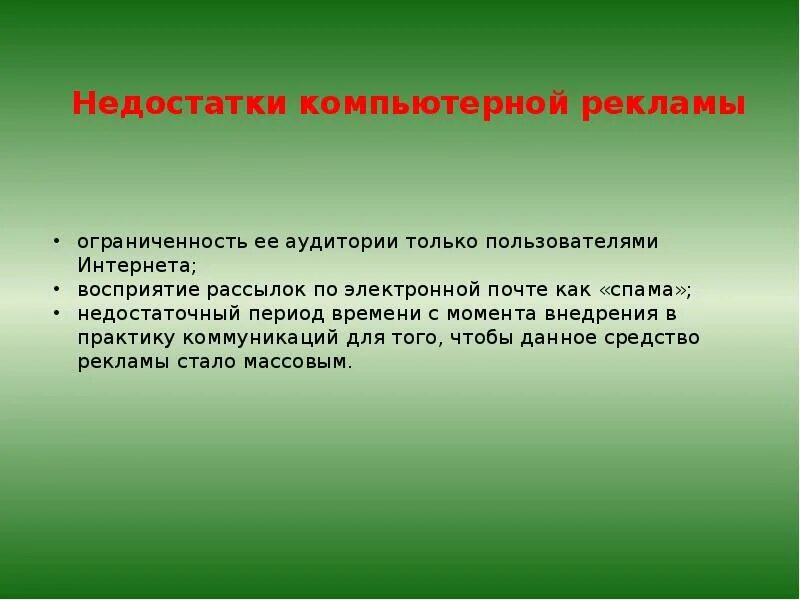 Недостатки компьютерной рекламы

• ограниченность ее аудитории только пользователями Интернета;
• восприятие рассылок по электронной почте как «спама»;
• недостаточный период времени с момента внедрения в практику коммуникаций для того, чтобы данное средство рекламы стало массовым.